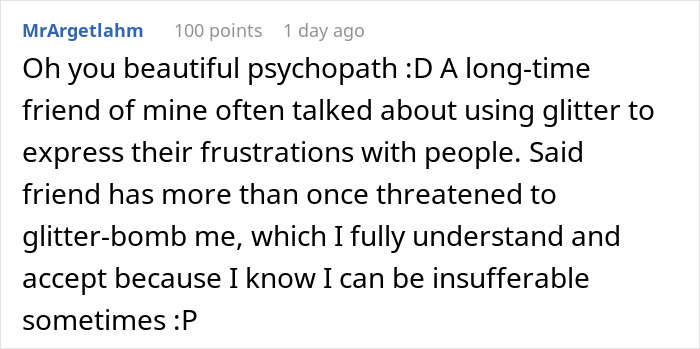 MrArgetlahm 100 points 1 day ago

Oh you beautiful psychopath :D A long-time friend of mine often talked about using glitter to express their frustrations with people. Said friend has more than once threatened to glitter-bomb me, which I fully understand and accept because I know I can be insufferable sometimes :P